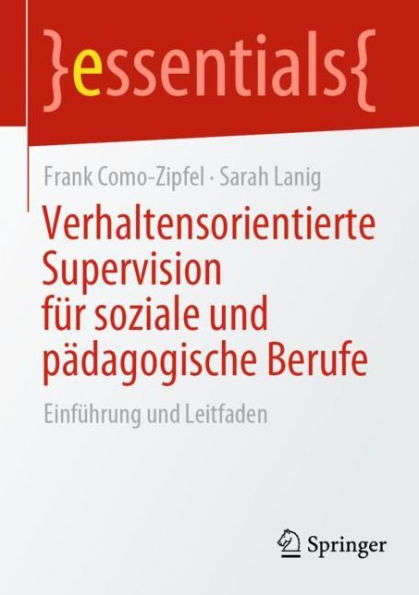 }essentials{

Frank Como-Zipfel · Sarah Lanig

Verhaltensorientierte Supervision für soziale und pädagogische Berufe

Einführung und Leitfaden

Springer